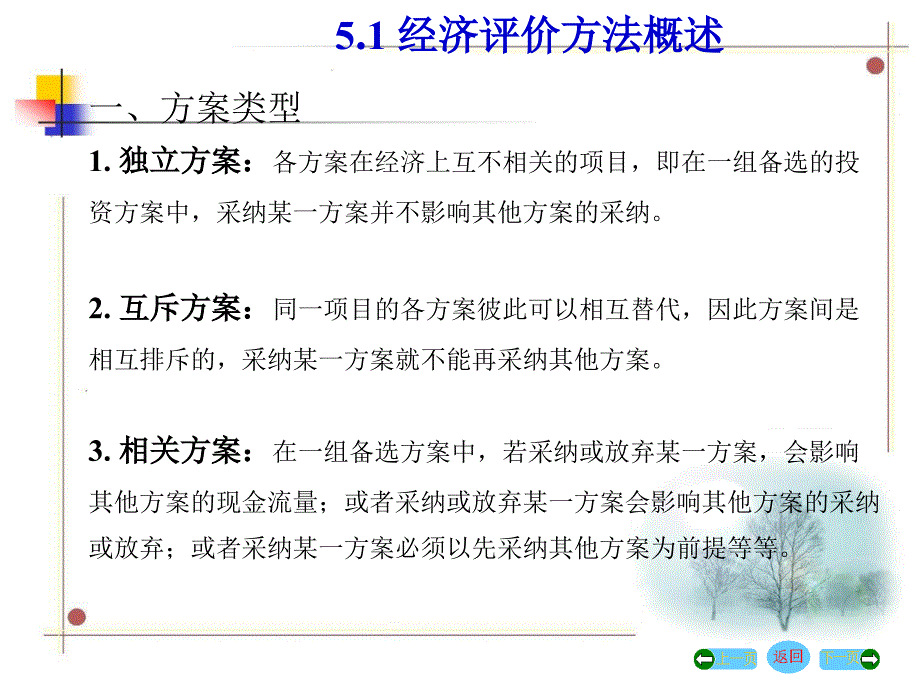 5.1 经济评价方法概述

一、方案类型

1. 独立方案：各方案在经济上互不相关的项目，即在一组备选的投资方案中，采纳某一方案并不影响其他方案的采纳。

2. 互斥方案：同一项目的各方案彼此可以相互替代，因此方案间是相互排斥的，采纳某一方案就不能再采纳其他方案。

3. 相关方案：在一组备选方案中，若采纳或放弃某一方案，会影响其他方案的现金流量；或者采纳或放弃某一方案会影响其他方案的采纳或放弃；或者采纳某一方案必须以先采纳其他方案为前提等等。

上一页 返回 下一页